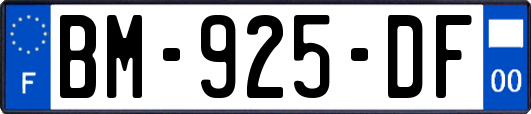 F
BM-925-DF
00